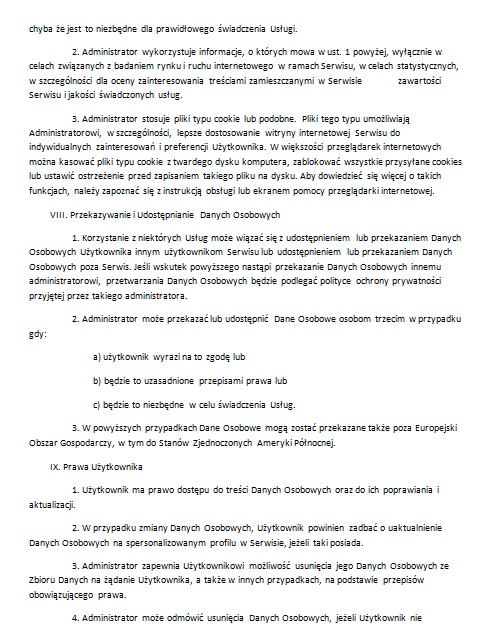 chyba że jest to niezbędne dla prawidłowego świadczenia Usługi.

2. Administrator wykorzystuje informacje, o których mowa w ust. 1 powyżej, wyłącznie w celach związanych z badaniem rynku i ruchu internetowego w ramach Serwisu, w celach statystycznych, w szczególności dla oceny zainteresowania treściami zamieszczanymi w Serwisie zawartości Serwisu i jakości świadczonych usług.

3. Administrator stosuje pliki typu cookie lub podobne. Pliki tego typu umożliwiają Administratorowi, w szczególności, lepsze dostosowanie witryny internetowej Serwisu do indywidualnych zainteresowań i preferencji Użytkownika. W większości przeglądarek internetowych można kasować pliki typu cookie z twardego dysku komputera, zablokować wszystkie przysyłane cookies lub ustawić ostrzeżenie przed zapisaniem takiego pliku na dysku. Aby dowiedzieć się więcej o takich funkcjach, należy zapoznać się z instrukcją obsługi lub ekranem pomocy przeglądarki internetowej.

VIII. Przekazywanie i Udostępnianie Danych Osobowych

1. Korzystanie z niektórych Usług może wiązać się z udostępnieniem lub przekazaniem Danych Osobowych Użytkownika innym użytkownikom Serwisu lub udostępnieniem lub przekazaniem Danych Osobowych poza Serwis. Jeśli wskutek powyższego nastąpi przekazanie Danych Osobowych innemu administratorowi, przetwarzania Danych Osobowych będzie podlegać polityce ochrony prywatności przyjętej przez takiego administratora.

2. Administrator może przekazać lub udostępnić Dane Osobowe osobom trzecim w przypadku gdy:

a) użytkownik wyrazi na to zgodę lub

b) będzie to uzasadnione przepisami prawa lub

c) będzie to niezbędne w celu świadczenia Usług.

3. W powyższych przypadkach Dane Osobowe mogą zostać przekazane także poza Europejski Obszar Gospodarczy, w tym do Stanów Zjednoczonych Ameryki Północnej.

IX. Prawa Użytkownika

1. Użytkownik ma prawo dostępu do treści Danych Osobowych oraz do ich poprawiania i aktualizacji.

2. W przypadku zmiany Danych Osobowych, Użytkownik powinien zadbać o uaktualnienie Danych Osobowych na spersonalizowanym profilu w Serwisie, jeżeli taki posiada.

3. Administrator zapewnia Użytkownikowi możliwość usunięcia jego Danych Osobowych ze Zbioru Danych na żądanie Użytkownika, a także w innych przypadkach, na podstawie przepisów obowiązującego prawa.

4. Administrator może odmówić usunięcia Danych Osobowych, jeżeli Użytkownik nie